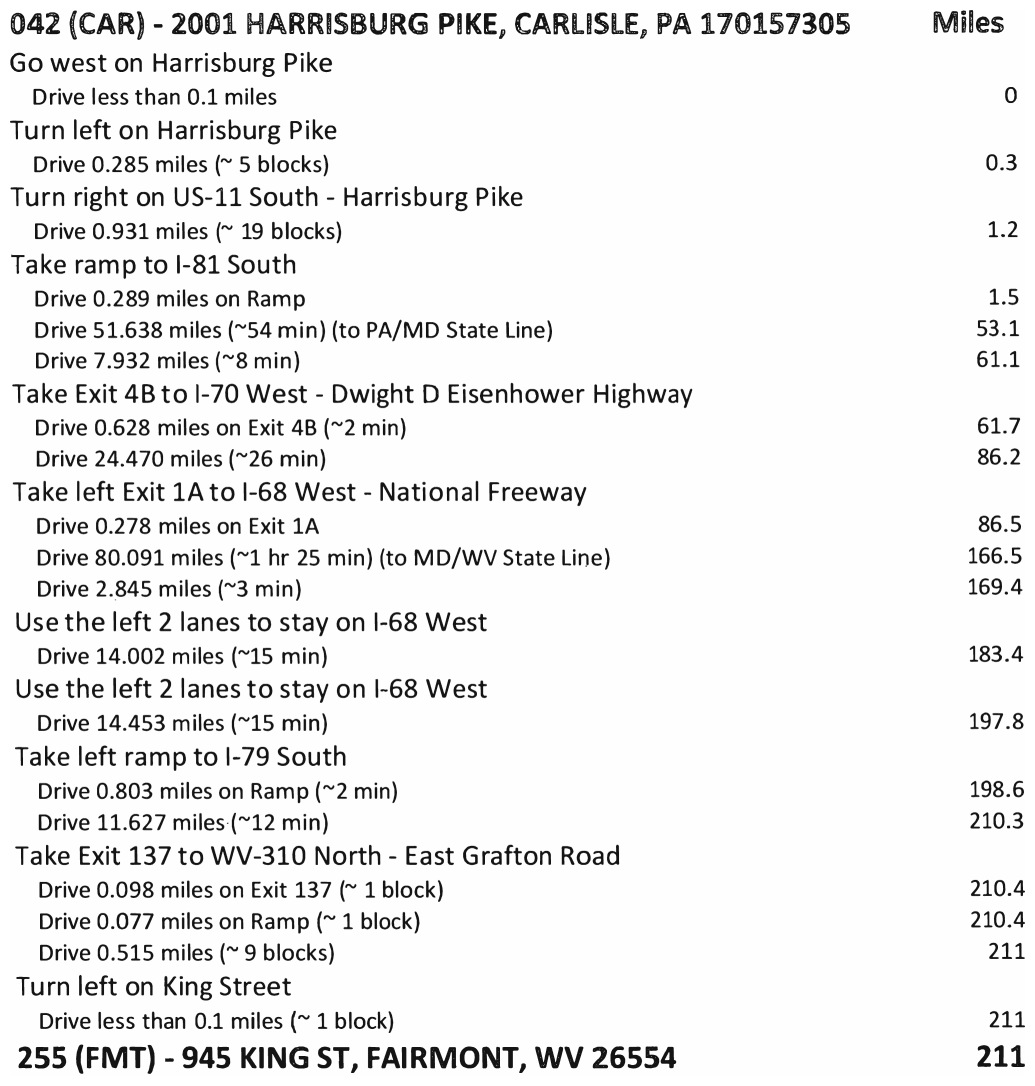 | 042 (CAR) - 2001 HARRISBURG PIKE, CARLISLE, PA 170157305 | Miles |
|---|---|
| Go west on Harrisburg Pike | |
| Drive less than 0.1 miles | 0 |
| Turn left on Harrisburg Pike | |
| Drive 0.285 miles (~ 5 blocks) | 0.3 |
| Turn right on US-11 South - Harrisburg Pike | |
| Drive 0.931 miles (~ 19 blocks) | 1.2 |
| Take ramp to I-81 South | |
| Drive 0.289 miles on Ramp | 1.5 |
| Drive 51.638 miles (~54 min) (to PA/MD State Line) | 53.1 |
| Drive 7.932 miles (~8 min) | 61.1 |
| Take Exit 4B to I-70 West - Dwight D Eisenhower Highway | |
| Drive 0.628 miles on Exit 4B (~2 min) | 61.7 |
| Drive 24.470 miles (~26 min) | 86.2 |
| Take left Exit 1A to I-68 West - National Freeway | |
| Drive 0.278 miles on Exit 1A | 86.5 |
| Drive 80.091 miles (~1 hr 25 min) (to MD/WV State Line) | 166.5 |
| Drive 2.845 miles (~3 min) | 169.4 |
| Use the left 2 lanes to stay on I-68 West | |
| Drive 14.002 miles (~15 min) | 183.4 |
| Use the left 2 lanes to stay on I-68 West | |
| Drive 14.453 miles (~15 min) | 197.8 |
| Take left ramp to I-79 South | |
| Drive 0.803 miles on Ramp (~2 min) | 198.6 |
| Drive 11.627 miles (~12 min) | 210.3 |
| Take Exit 137 to WV-310 North - East Grafton Road | |
| Drive 0.098 miles on Exit 137 (~ 1 block) | 210.4 |
| Drive 0.077 miles on Ramp (~ 1 block) | 210.4 |
| Drive 0.515 miles (~ 9 blocks) | 211 |
| Turn left on King Street | |
| Drive less than 0.1 miles (~ 1 block) | 211 |
| 255 (FMT) - 945 KING ST, FAIRMONT, WV 26554 | 211 |